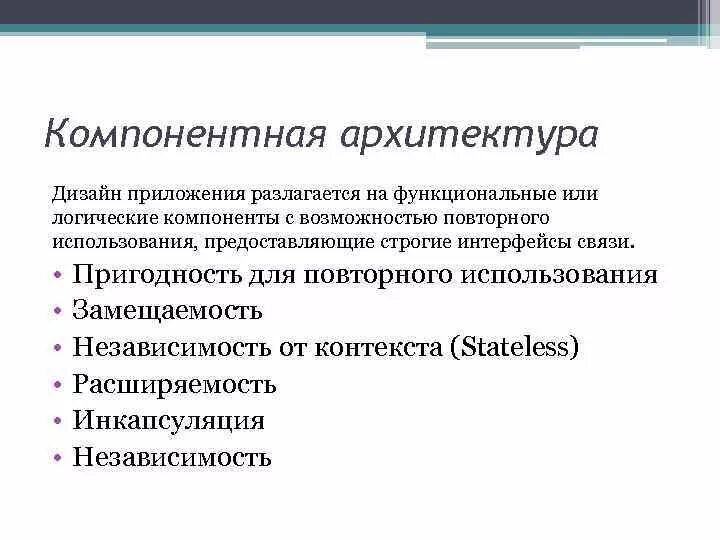 Компонентная архитектура

Дизайн приложения разлагается на функциональные или логические компоненты с возможностью повторного использования, предоставляющие строгие интерфейсы связи.

• Пригодность для повторного использования
• Замещаемость
• Независимость от контекста (Stateless)
• Расширяемость
• Инкапсуляция
• Независимость